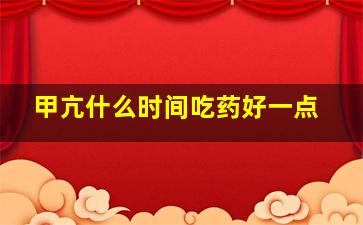 甲亢什么时间吃药好一点